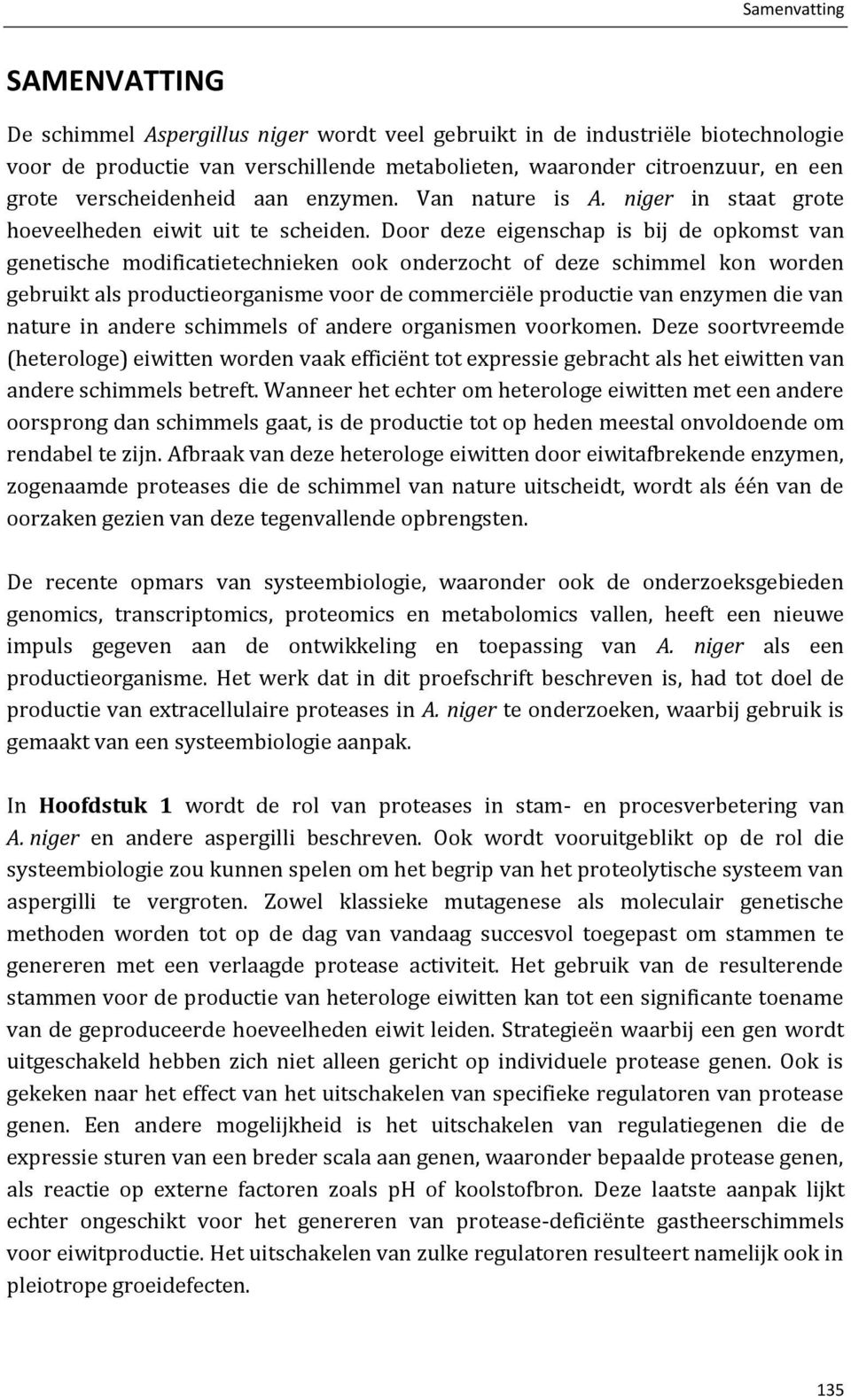 Samenvatting

SAMENVATTING

De schimmel Aspergillus niger wordt veel gebruikt in de industriële biotechnologie voor de productie van verschillende metabolieten, waaronder citroenzuur, en een grote verscheidenheid aan enzymen. Van nature is A. niger in staat grote hoeveelheden eiwit uit te scheiden. Door deze eigenschap is bij de opkomst van genetische modificatietechnieken ook onderzocht of deze schimmel kon worden gebruikt als productieorganisme voor de commerciële productie van enzymen die van nature in andere schimmels of andere organismen voorkomen. Deze soortvreemde (heterologe) eiwitten worden vaak efficiënt tot expressie gebracht als het eiwitten van andere schimmels betreft. Wanneer het echter om heterologe eiwitten met een andere oorsprong dan schimmels gaat, is de productie tot op heden meestal onvoldoende om rendabel te zijn. Afbraak van deze heterologe eiwitten door eiwitafbrekende enzymen, zogenaamde proteases die de schimmel van nature uitscheidt, wordt als één van de oorzaken gezien van deze tegenvallende opbrengsten.

De recente opmars van systeembiologie, waaronder ook de onderzoeksgebieden genomics, transcriptomics, proteomics en metabolomics vallen, heeft een nieuwe impuls gegeven aan de ontwikkeling en toepassing van A. niger als een productieorganisme. Het werk dat in dit proefschrift beschreven is, had tot doel de productie van extracellulaire proteases in A. niger te onderzoeken, waarbij gebruik is gemaakt van een systeembiologie aanpak.

In Hoofdstuk 1 wordt de rol van proteases in stam- en procesverbetering van A. niger en andere aspergilli beschreven. Ook wordt vooruitgeblikt op de rol die systeembiologie zou kunnen spelen om het begrip van het proteolytische systeem van aspergilli te vergroten. Zowel klassieke mutagenese als moleculair genetische methoden worden tot op de dag van vandaag succesvol toegepast om stammen te genereren met een verlaagde protease activiteit. Het gebruik van de resulterende stammen voor de productie van heterologe eiwitten kan tot een significante toename van de geproduceerde hoeveelheden eiwit leiden. Strategieën waarbij een gen wordt uitgeschakeld hebben zich niet alleen gericht op individuele protease genen. Ook is gekeken naar het effect van het uitschakelen van specifieke regulatoren van protease genen. Een andere mogelijkheid is het uitschakelen van regulatiegenen die de expressie sturen van een breder scala aan genen, waaronder bepaalde protease genen, als reactie op externe factoren zoals pH of koolstofbron. Deze laatste aanpak lijkt echter ongeschikt voor het genereren van protease-deficiënte gastheerschimmels voor eiwitproductie. Het uitschakelen van zulke regulatoren resulteert namelijk ook in pleiotrope groeidefecten.

135